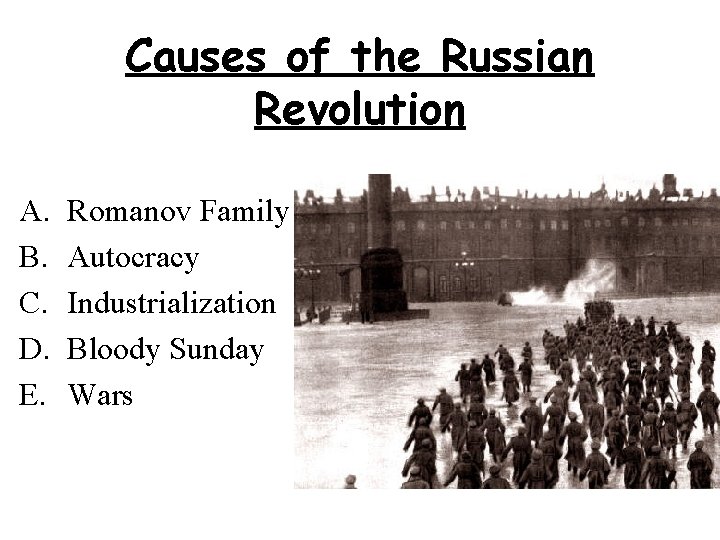 Causes of the Russian Revolution

A. Romanov Family
B. Autocracy
C. Industrialization
D. Bloody Sunday
E. Wars